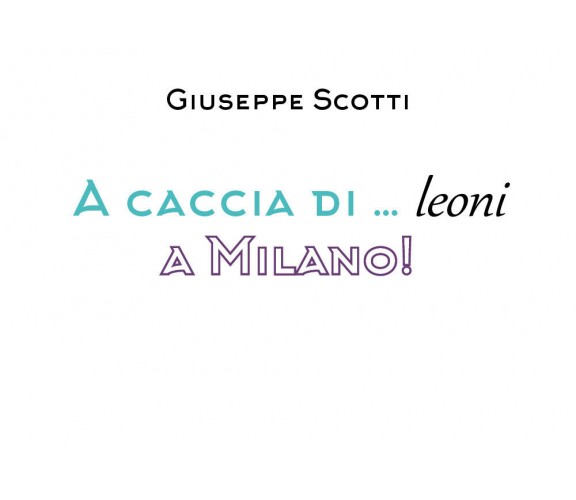 Giuseppe Scotti

A caccia di ... leoni
a Milano!